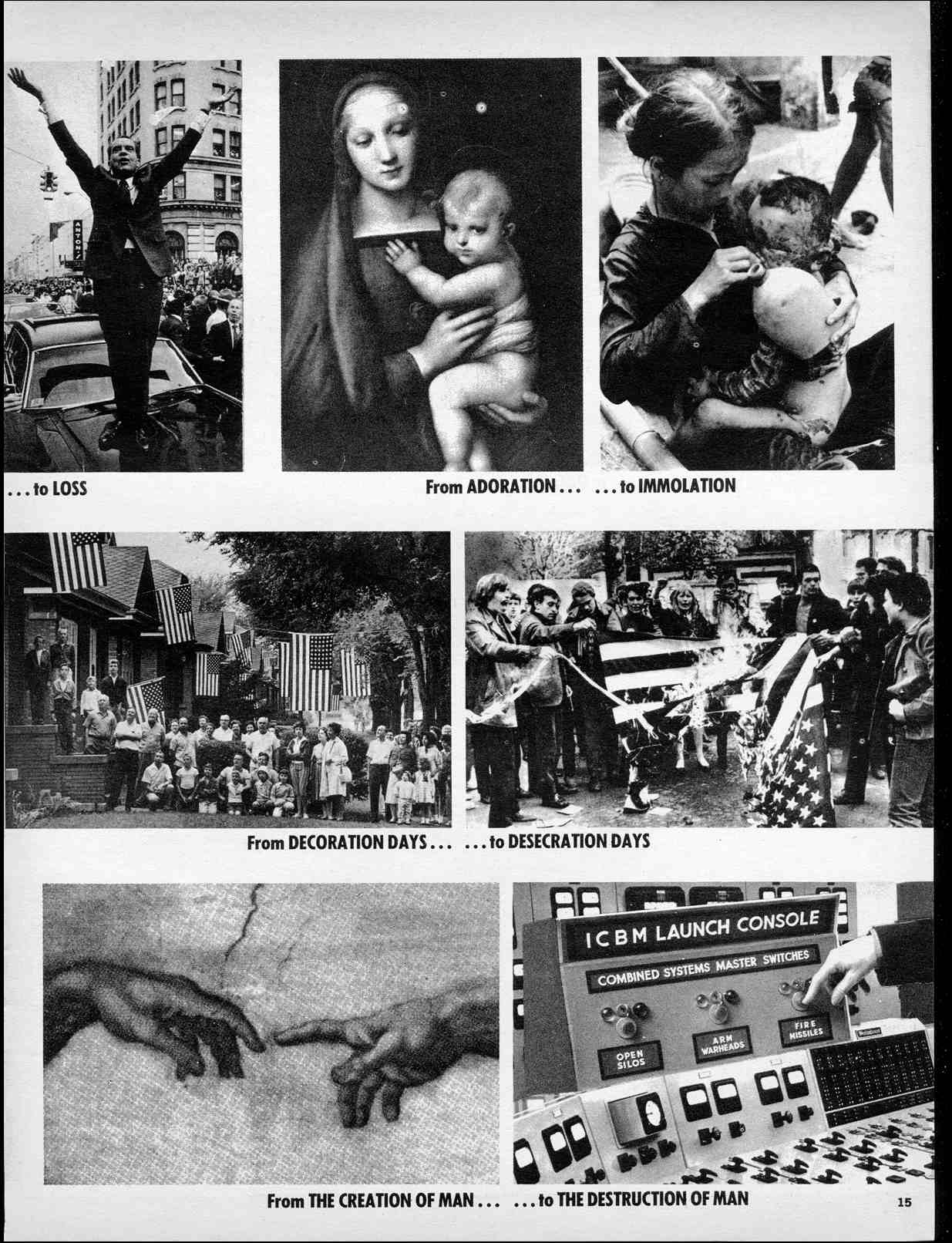 . . . to LOSS

From ADORATION . . . . . . to IMMOLATION

From DECORATION DAYS . . . . . . to DESECRATION DAYS

ICBM LAUNCH CONSOLE

COMBINED SYSTEMS MASTER SWITCHES

OPEN SILOS

ARM WARHEADS

FIRE MISSILES

From THE CREATION OF MAN . . . . . . to THE DESTRUCTION OF MAN

15